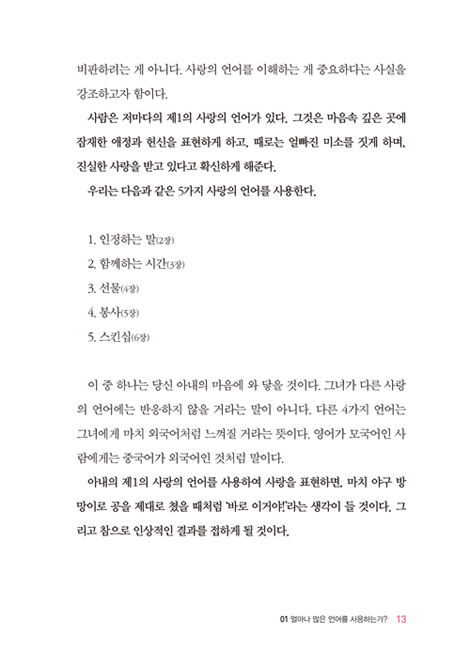 비판하려는 게 아니다. 사랑의 언어를 이해하는 게 중요하다는 사실을 강조하고자 함이다.

사람은 저마다의 제1의 사랑의 언어가 있다. 그것은 마음속 깊은 곳에 잠재한 애정과 헌신을 표현하게 하고, 때로는 얼빠진 미소를 짓게 하며, 진실한 사랑을 받고 있다고 확신하게 해준다.

우리는 다음과 같은 5가지 사랑의 언어를 사용한다.

1. 인정하는 말(2장)
2. 함께하는 시간(3장)
3. 선물(4장)
4. 봉사(5장)
5. 스킨십(6장)

이 중 하나는 당신 아내의 마음에 와 닿을 것이다. 그녀가 다른 사랑의 언어에는 반응하지 않을 거라는 말이 아니다. 다른 4가지 언어는 그녀에게 마치 외국어처럼 느껴질 거라는 뜻이다. 영어가 모국어인 사람에게는 중국어가 외국어인 것처럼 말이다.

아내의 제1의 사랑의 언어를 사용하여 사랑을 표현하면, 마치 야구 방망이로 공을 제대로 쳤을 때처럼 '바로 이거야!'라는 생각이 들 것이다. 그리고 참으로 인상적인 결과를 접하게 될 것이다.

01 얼마나 많은 언어를 사용하는가? 13